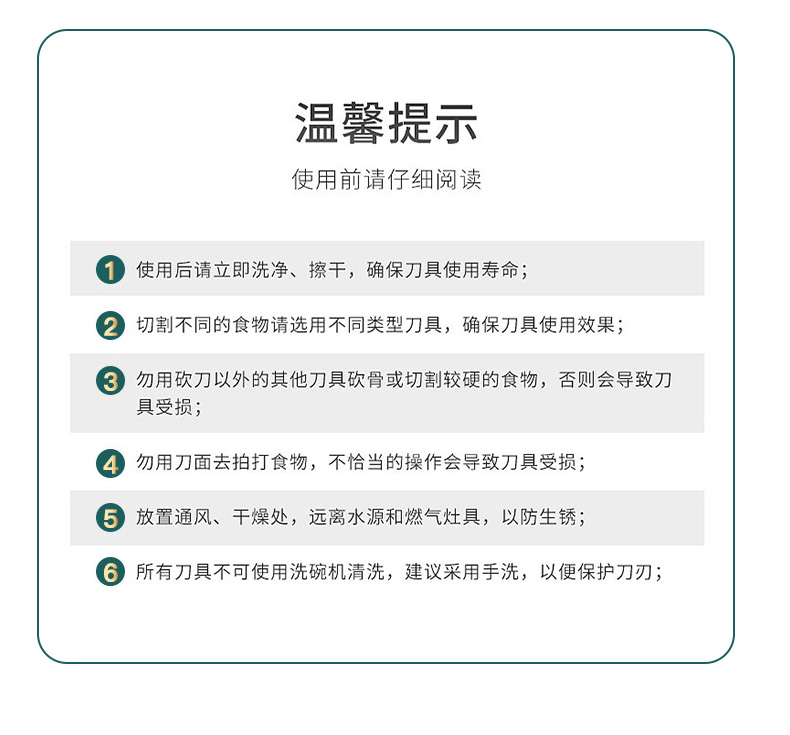 温馨提示

使用前请仔细阅读

1 使用后请立即洗净、擦干，确保刀具使用寿命；

2 切割不同的食物请选用不同类型刀具，确保刀具使用效果；

3 勿用砍刀以外的其他刀具砍骨或切割较硬的食物，否则会导致刀具受损；

4 勿用刀面去拍打食物，不恰当的操作会导致刀具受损；

5 放置通风、干燥处，远离水源和燃气灶具，以防生锈；

6 所有刀具不可使用洗碗机清洗，建议采用手洗，以便保护刀刃；